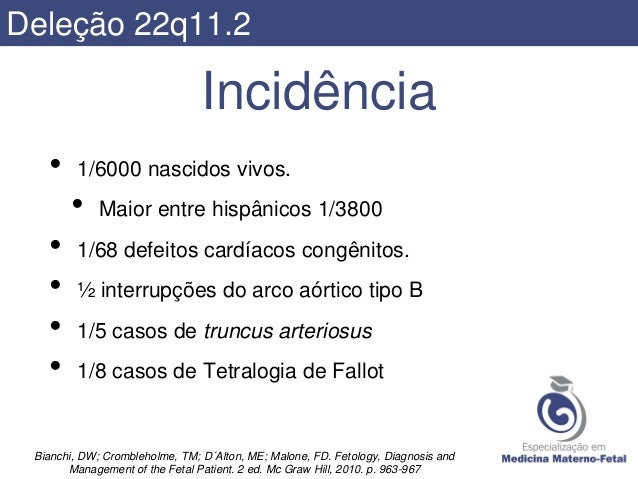 Deleção 22q11.2

Incidência

• 1/6000 nascidos vivos.
• Maior entre hispânicos 1/3800
• 1/68 defeitos cardíacos congênitos.
• ½ interrupções do arco aórtico tipo B
• 1/5 casos de truncus arteriosus
• 1/8 casos de Tetralogia de Fallot

Bianchi, DW; Crombleholme, TM; D'Alton, ME; Malone, FD. Fetology, Diagnosis and Management of the Fetal Patient. 2 ed. Mc Graw Hill, 2010. p. 963-967

Especialização em
Medicina Materno-Fetal